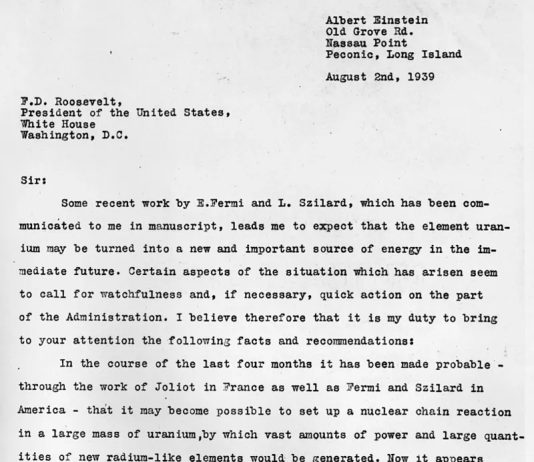 Albert Einstein
Old Grove Rd.
Nassau Point
Peconic, Long Island

August 2nd, 1939

F.D. Roosevelt,
President of the United States,
White House
Washington, D.C.

Sir:

Some recent work by E.Fermi and L. Szilard, which has been communicated to me in manuscript, leads me to expect that the element uranium may be turned into a new and important source of energy in the immediate future. Certain aspects of the situation which has arisen seem to call for watchfulness and, if necessary, quick action on the part of the Administration. I believe therefore that it is my duty to bring to your attention the following facts and recommendations:

In the course of the last four months it has been made probable - through the work of Joliot in France as well as Fermi and Szilard in America - that it may become possible to set up a nuclear chain reaction in a large mass of uranium,by which vast amounts of power and large quantities of new radium-like elements would be generated. Now it appears